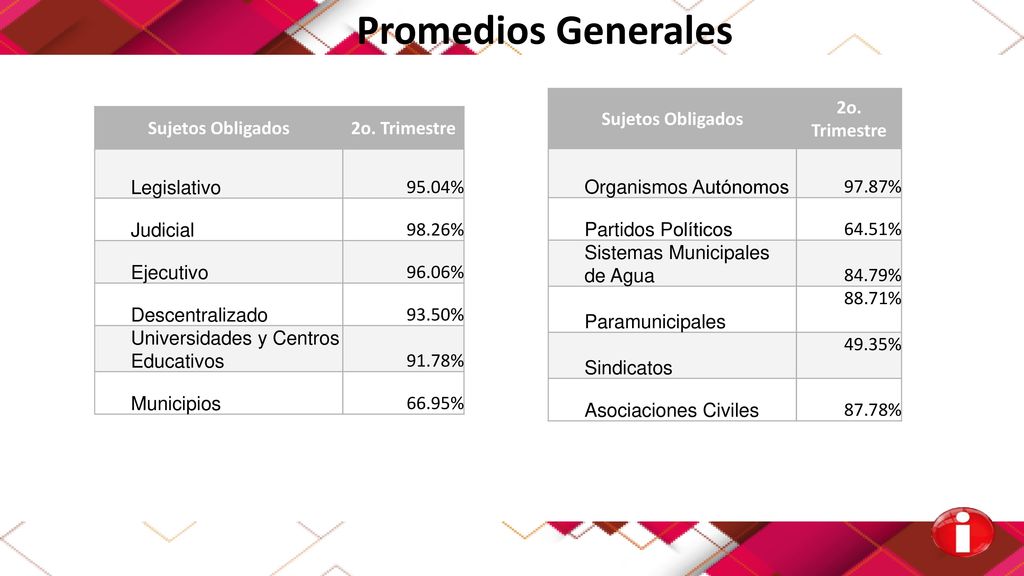 Promedios Generales

| Sujetos Obligados | 2o. Trimestre |
|---|---|
| Legislativo | 95.04% |
| Judicial | 98.26% |
| Ejecutivo | 96.06% |
| Descentralizado | 93.50% |
| Universidades y Centros Educativos | 91.78% |
| Municipios | 66.95% |

| Sujetos Obligados | 2o. Trimestre |
|---|---|
| Organismos Autónomos | 97.87% |
| Partidos Políticos | 64.51% |
| Sistemas Municipales de Agua | 84.79% |
| Paramunicipales | 88.71% |
| Sindicatos | 49.35% |
| Asociaciones Civiles | 87.78% |